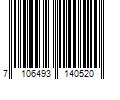 7 106493 140520